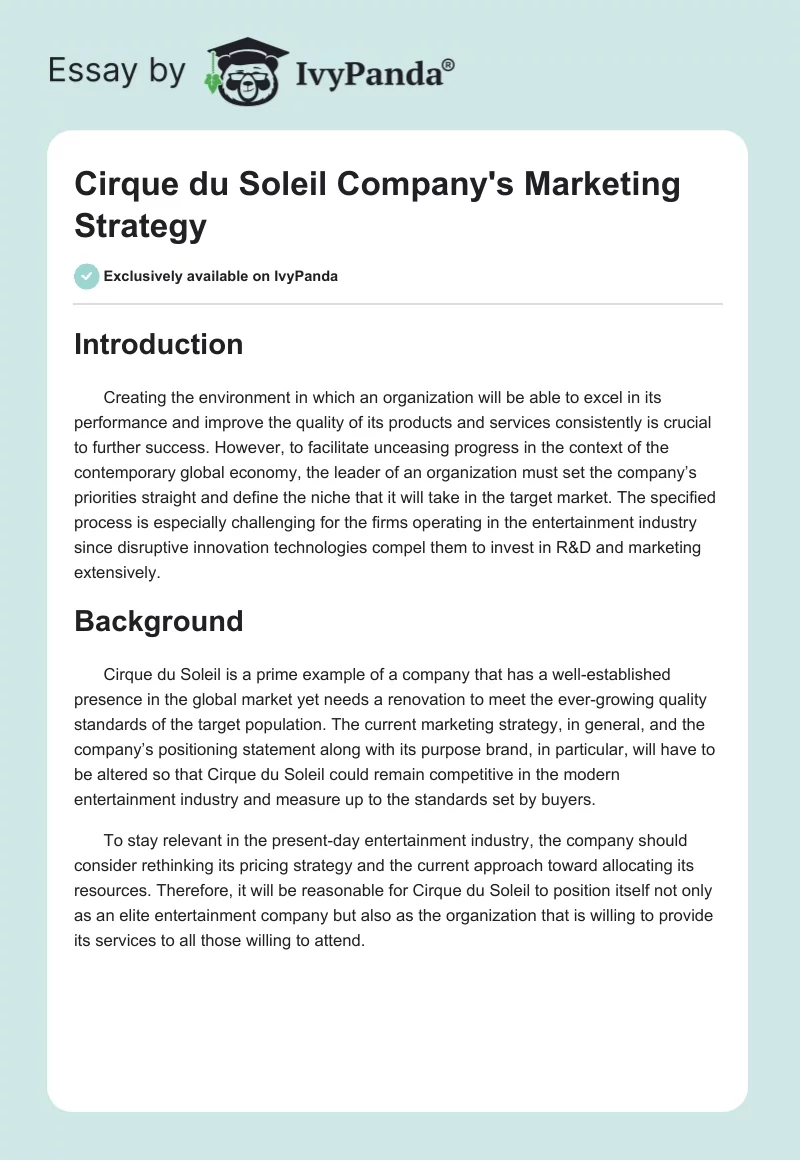 Essay by IvyPanda®

Cirque du Soleil Company's Marketing Strategy

Exclusively available on IvyPanda

Introduction

Creating the environment in which an organization will be able to excel in its performance and improve the quality of its products and services consistently is crucial to further success. However, to facilitate unceasing progress in the context of the contemporary global economy, the leader of an organization must set the company's priorities straight and define the niche that it will take in the target market. The specified process is especially challenging for the firms operating in the entertainment industry since disruptive innovation technologies compel them to invest in R&D and marketing extensively.

Background

Cirque du Soleil is a prime example of a company that has a well-established presence in the global market yet needs a renovation to meet the ever-growing quality standards of the target population. The current marketing strategy, in general, and the company's positioning statement along with its purpose brand, in particular, will have to be altered so that Cirque du Soleil could remain competitive in the modern entertainment industry and measure up to the standards set by buyers.

To stay relevant in the present-day entertainment industry, the company should consider rethinking its pricing strategy and the current approach toward allocating its resources. Therefore, it will be reasonable for Cirque du Soleil to position itself not only as an elite entertainment company but also as the organization that is willing to provide its services to all those willing to attend.